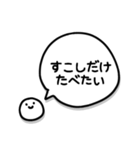 すこしだけ
たべたい